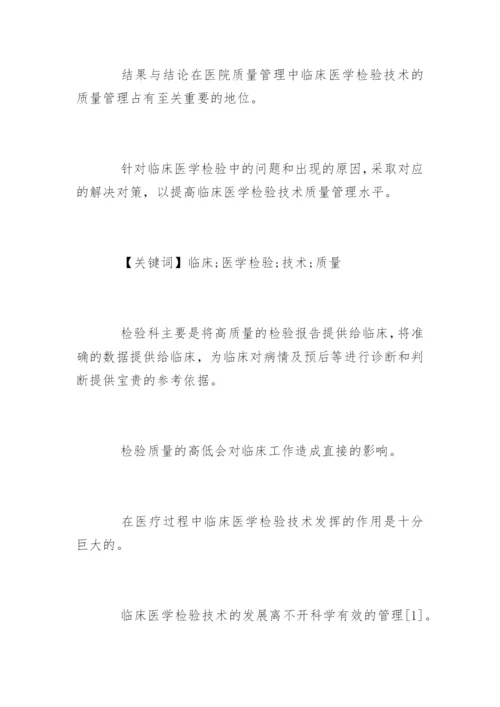 结果与结论在医院质量管理中临床医学检验技术的质量管理占有至关重要的地位。

针对临床医学检验中的问题和出现的原因,采取对应的解决对策,以提高临床医学检验技术质量管理水平。

【关键词】临床;医学检验;技术;质量

检验科主要是将高质量的检验报告提供给临床,将准确的数据提供给临床,为临床对病情及预后等进行诊断和判断提供宝贵的参考依据。

检验质量的高低会对临床工作造成直接的影响。

在医疗过程中临床医学检验技术发挥的作用是十分巨大的。

临床医学检验技术的发展离不开科学有效的管理[1]。